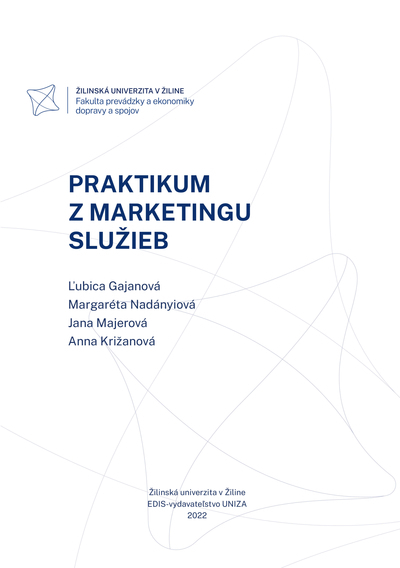 ŽILINSKÁ UNIVERZITA V ŽILINE
Fakulta prevádzky a ekonomiky
dopravy a spojov

PRAKTIKUM
Z MARKETINGU
SLUŽIEB

Ľubica Gajanová
Margaréta Nadányiová
Jana Majerová
Anna Križanová

Žilinská univerzita v Žiline
EDIS-vydavateľstvo UNIZA
2022